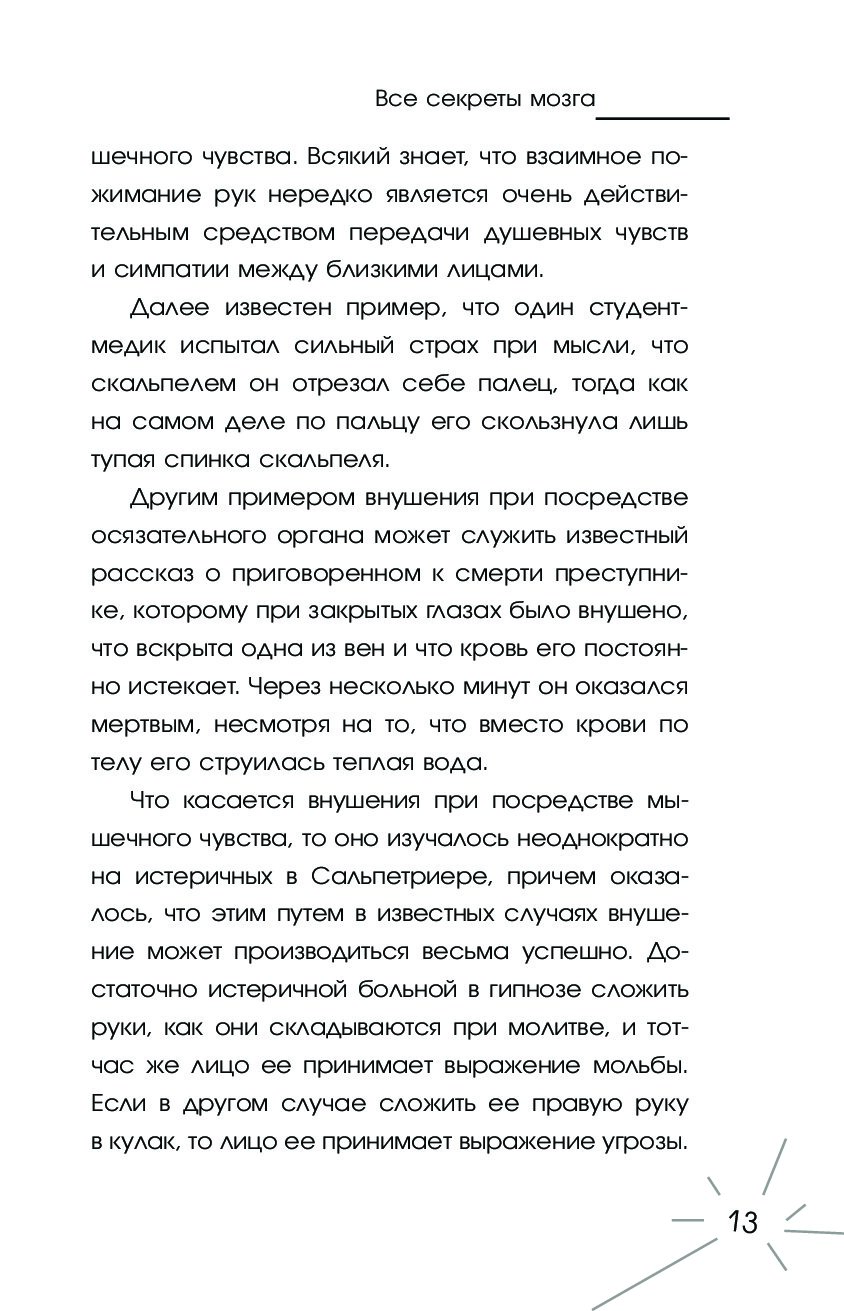 Все секреты мозга

шечного чувства. Всякий знает, что взаимное пожимание рук нередко является очень действительным средством передачи душевных чувств и симпатии между близкими лицами.

Далее известен пример, что один студент-медик испытал сильный страх при мысли, что скальпелем он отрезал себе палец, тогда как на самом деле по пальцу его скользнула лишь тупая спинка скальпеля.

Другим примером внушения при посредстве осязательного органа может служить известный рассказ о приговоренном к смерти преступнике, которому при закрытых глазах было внушено, что вскрыта одна из вен и что кровь его постоянно истекает. Через несколько минут он оказался мертвым, несмотря на то, что вместо крови по телу его струилась теплая вода.

Что касается внушения при посредстве мышечного чувства, то оно изучалось неоднократно на истеричных в Сальпетриере, причем оказалось, что этим путем в известных случаях внушение может производиться весьма успешно. Достаточно истеричной больной в гипнозе сложить руки, как они складываются при молитве, и тотчас же лицо ее принимает выражение мольбы. Если в другом случае сложить ее правую руку в кулак, то лицо ее принимает выражение угрозы.

13